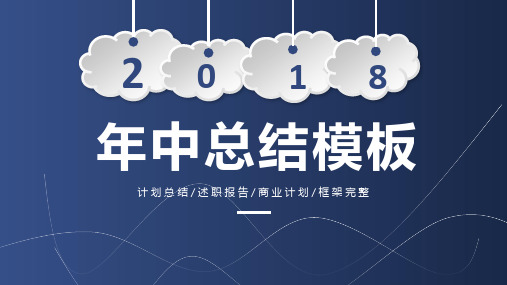 2 0 1 8

年中总结模板

计划总结/述职报告/商业计划/框架完整